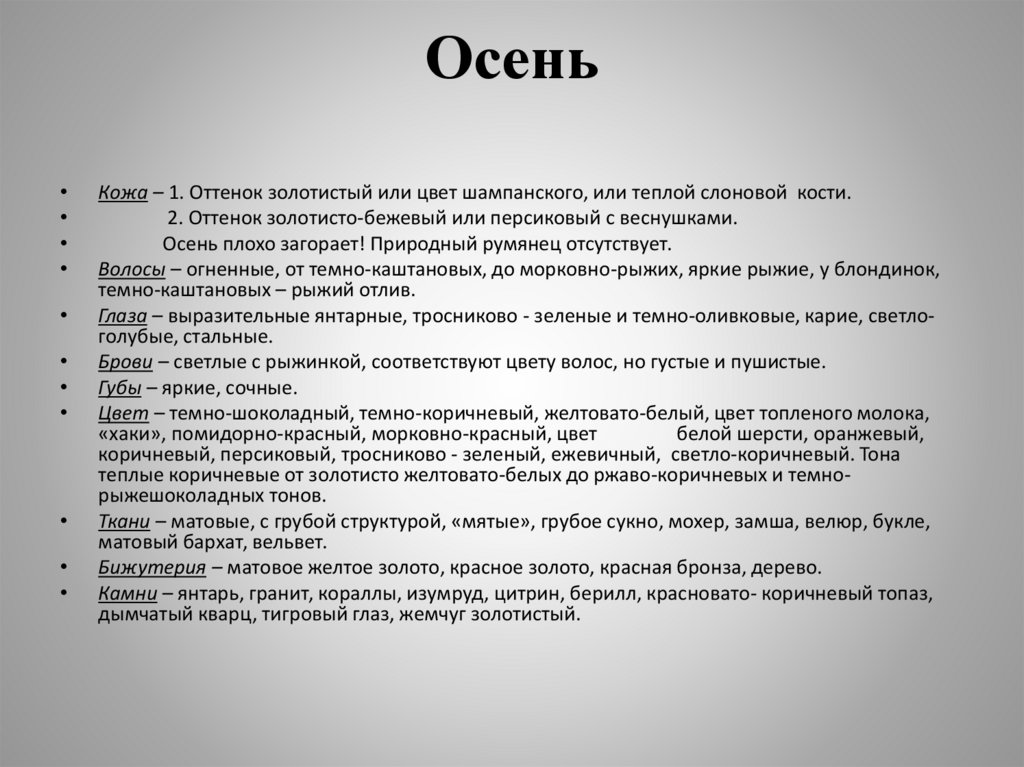 Осень

• Кожа – 1. Оттенок золотистый или цвет шампанского, или теплой слоновой кости.
• 2. Оттенок золотисто-бежевый или персиковый с веснушками.
• Осень плохо загорает! Природный румянец отсутствует.
• Волосы – огненные, от темно-каштановых, до морковно-рыжих, яркие рыжие, у блондинок, темно-каштановых – рыжий отлив.
• Глаза – выразительные янтарные, тросниково - зеленые и темно-оливковые, карие, светло-голубые, стальные.
• Брови – светлые с рыжинкой, соответствуют цвету волос, но густые и пушистые.
• Губы – яркие, сочные.
• Цвет – темно-шоколадный, темно-коричневый, желтовато-белый, цвет топленого молока, «хаки», помидорно-красный, морковно-красный, цвет белой шерсти, оранжевый, коричневый, персиковый, тросниково - зеленый, ежевичный, светло-коричневый. Тона теплые коричневые от золотисто желтовато-белых до ржаво-коричневых и темно-рыжешоколадных тонов.
• Ткани – матовые, с грубой структурой, «мятые», грубое сукно, мохер, замша, велюр, букле, матовый бархат, вельвет.
• Бижутерия – матовое желтое золото, красное золото, красная бронза, дерево.
• Камни – янтарь, гранит, кораллы, изумруд, цитрин, берилл, красновато- коричневый топаз, дымчатый кварц, тигровый глаз, жемчуг золотистый.